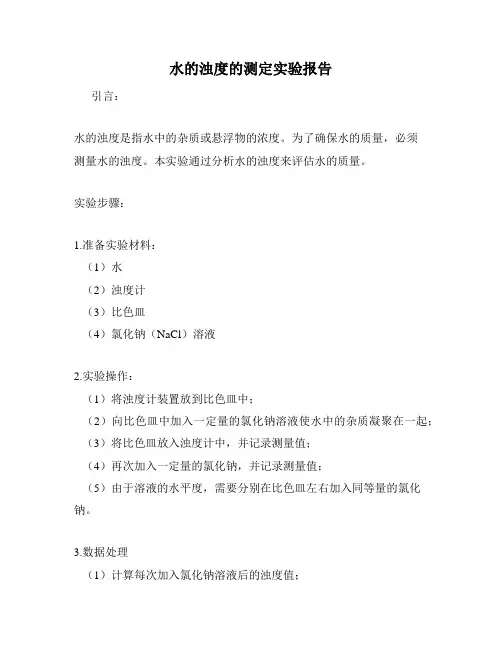 水的浊度的测定实验报告

引言：

水的浊度是指水中的杂质或悬浮物的浓度。为了确保水的质量，必须测量水的浊度。本实验通过分析水的浊度来评估水的质量。

实验步骤：

1.准备实验材料：
（1）水
（2）浊度计
（3）比色皿
（4）氯化钠（NaCl）溶液

2.实验操作：
（1）将浊度计装置放到比色皿中；
（2）向比色皿中加入一定量的氯化钠溶液使水中的杂质凝聚在一起；
（3）将比色皿放入浊度计中，并记录测量值；
（4）再次加入一定量的氯化钠，并记录测量值；
（5）由于溶液的水平度，需要分别在比色皿左右加入同等量的氯化钠。

3.数据处理
（1）计算每次加入氯化钠溶液后的浊度值；